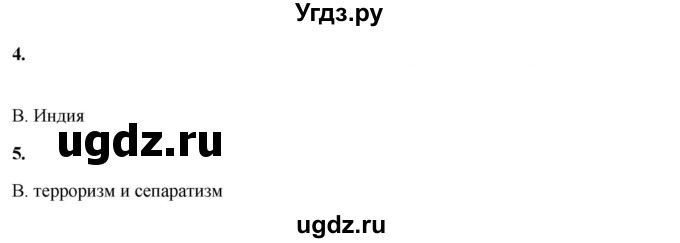 Угдз.ру

4.

В. Индия

ugdz.ru

5.

В. терроризм и сепаратизм

ugdz.ru